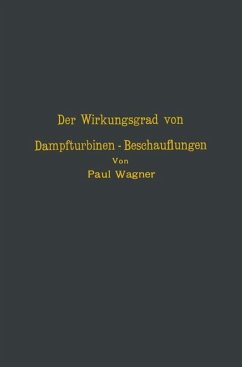 Der Wirkungsgrad von
Dampfturbinen - Beschauflungen
Von
Paul Wagner